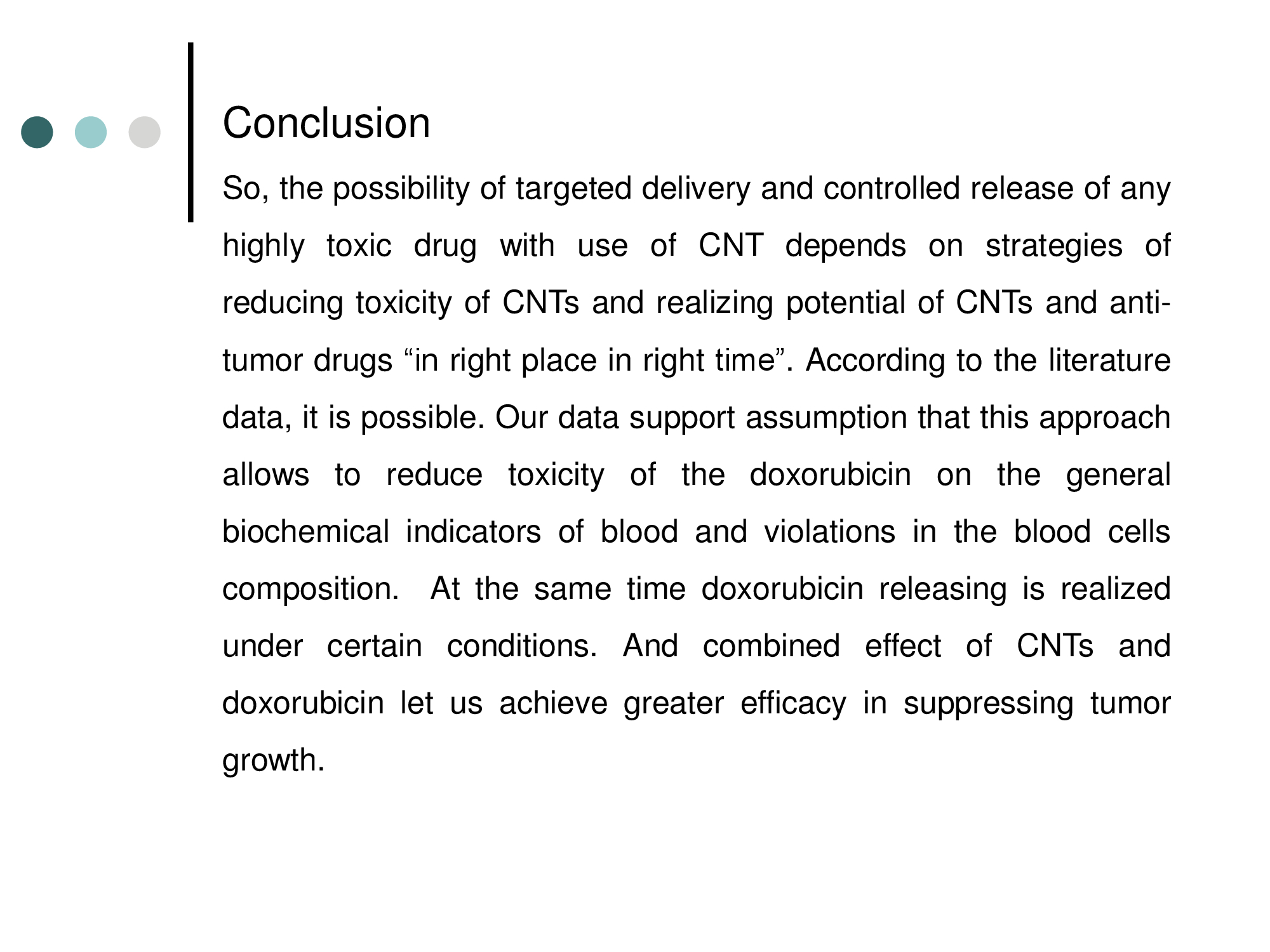 Conclusion

So, the possibility of targeted delivery and controlled release of any highly toxic drug with use of CNT depends on strategies of reducing toxicity of CNTs and realizing potential of CNTs and anti-tumor drugs “in right place in right time”. According to the literature data, it is possible. Our data support assumption that this approach allows to reduce toxicity of the doxorubicin on the general biochemical indicators of blood and violations in the blood cells composition. At the same time doxorubicin releasing is realized under certain conditions. And combined effect of CNTs and doxorubicin let us achieve greater efficacy in suppressing tumor growth.